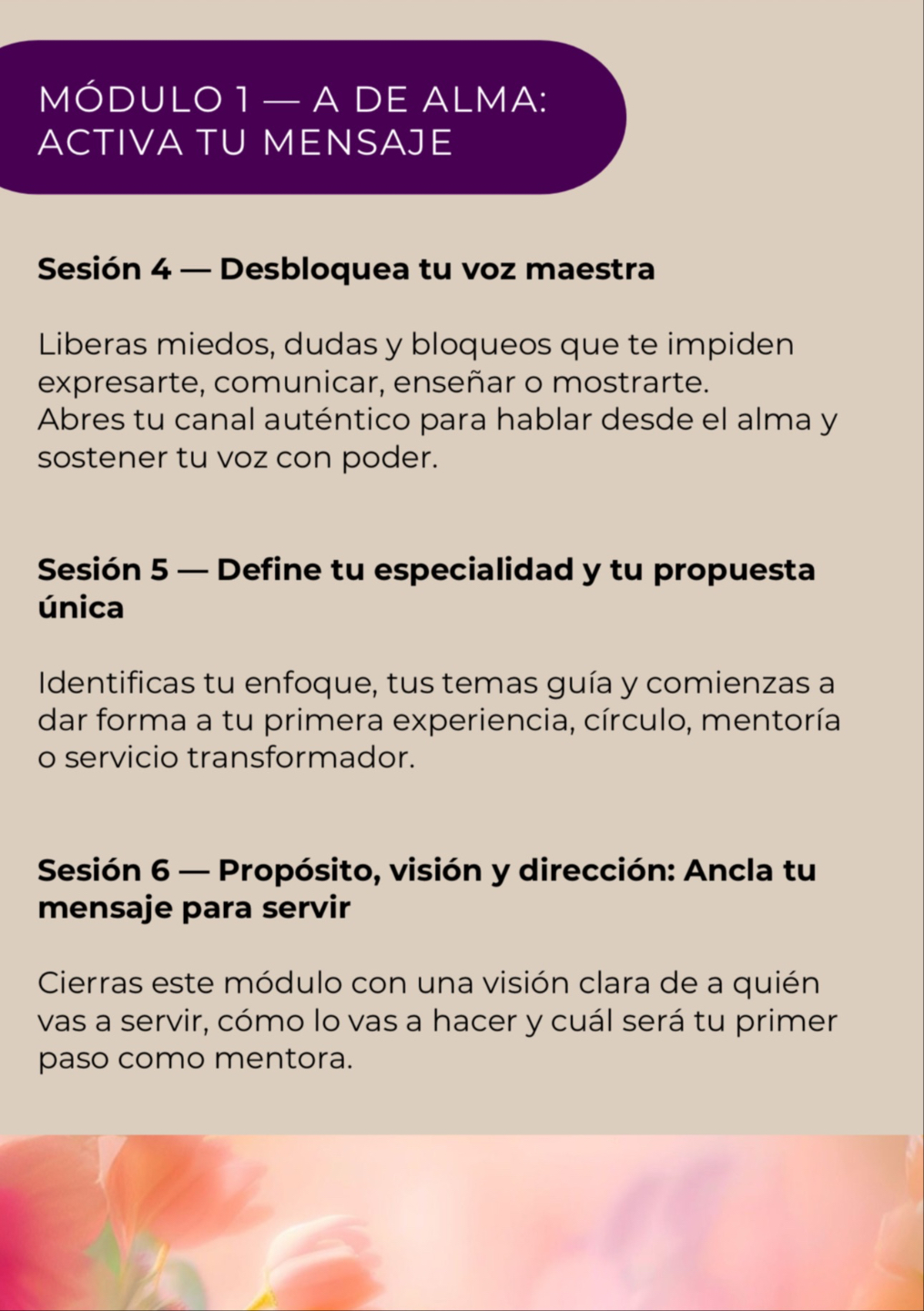 MÓDULO 1 — A DE ALMA: ACTIVA TU MENSAJE

Sesión 4 — Desbloquea tu voz maestra

Liberas miedos, dudas y bloqueos que te impiden expresarte, comunicar, enseñar o mostrarte.
Abres tu canal auténtico para hablar desde el alma y sostener tu voz con poder.

Sesión 5 — Define tu especialidad y tu propuesta única

Identificas tu enfoque, tus temas guía y comienzas a dar forma a tu primera experiencia, círculo, mentoría o servicio transformador.

Sesión 6 — Propósito, visión y dirección: Ancla tu mensaje para servir

Cierras este módulo con una visión clara de a quién vas a servir, cómo lo vas a hacer y cuál será tu primer paso como mentora.